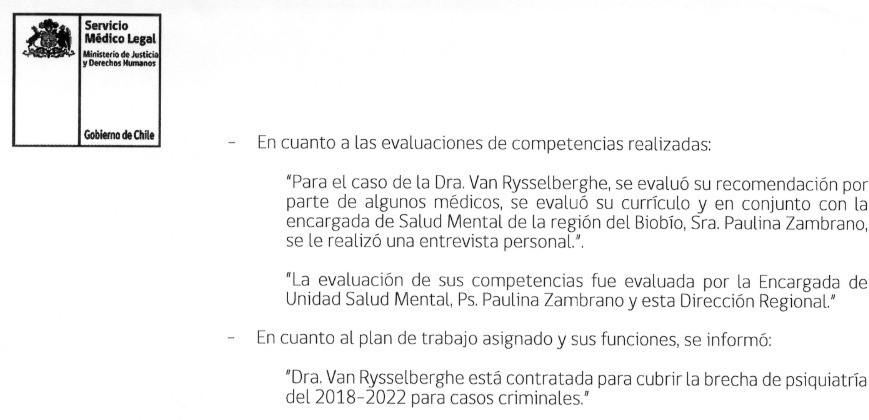 Servicio
Médico Legal
Ministerio de Justicia y Derechos Humanos

Gobierno de Chile

- En cuanto a las evaluaciones de competencias realizadas:

"Para el caso de la Dra. Van Rysselberghe, se evaluó su recomendación por parte de algunos médicos, se evaluó su currículo y en conjunto con la encargada de Salud Mental de la región del Biobío, Sra. Paulina Zambrano, se le realizó una entrevista personal.".

"La evaluación de sus competencias fue evaluada por la Encargada de Unidad Salud Mental, Ps. Paulina Zambrano y esta Dirección Regional."

- En cuanto al plan de trabajo asignado y sus funciones, se informó:

"Dra. Van Rysselberghe está contratada para cubrir la brecha de psiquiatría del 2018-2022 para casos criminales."